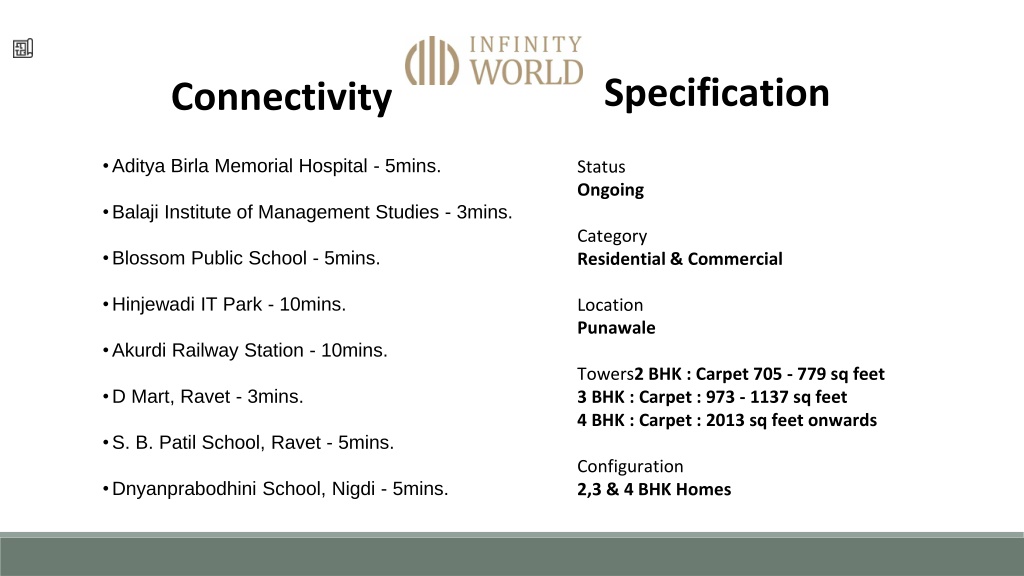 INFINITY WORLD

Connectivity

• Aditya Birla Memorial Hospital - 5mins.

• Balaji Institute of Management Studies - 3mins.

• Blossom Public School - 5mins.

• Hinjewadi IT Park - 10mins.

• Akurdi Railway Station - 10mins.

• D Mart, Ravet - 3mins.

• S. B. Patil School, Ravet - 5mins.

• Dnyanprabodhini School, Nigdi - 5mins.

Specification

Status
Ongoing

Category
Residential & Commercial

Location
Punawale

Towers2 BHK : Carpet 705 - 779 sq feet
3 BHK : Carpet : 973 - 1137 sq feet
4 BHK : Carpet : 2013 sq feet onwards

Configuration
2,3 & 4 BHK Homes